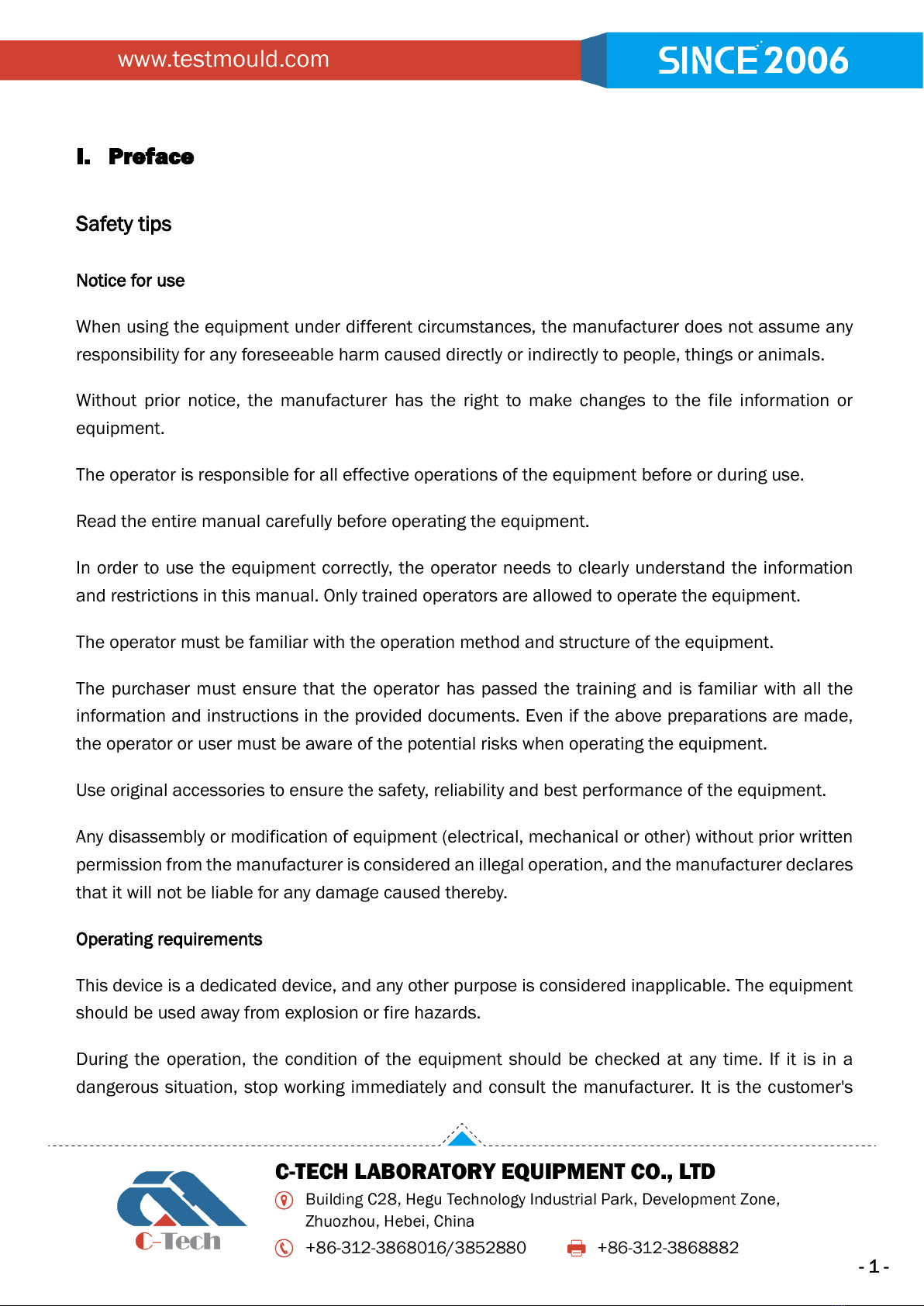 www.testmould.com

SINCE 2006

I. Preface

Safety tips

Notice for use

When using the equipment under different circumstances, the manufacturer does not assume any responsibility for any foreseeable harm caused directly or indirectly to people, things or animals.

Without prior notice, the manufacturer has the right to make changes to the file information or equipment.

The operator is responsible for all effective operations of the equipment before or during use.

Read the entire manual carefully before operating the equipment.

In order to use the equipment correctly, the operator needs to clearly understand the information and restrictions in this manual. Only trained operators are allowed to operate the equipment.

The operator must be familiar with the operation method and structure of the equipment.

The purchaser must ensure that the operator has passed the training and is familiar with all the information and instructions in the provided documents. Even if the above preparations are made, the operator or user must be aware of the potential risks when operating the equipment.

Use original accessories to ensure the safety, reliability and best performance of the equipment.

Any disassembly or modification of equipment (electrical, mechanical or other) without prior written permission from the manufacturer is considered an illegal operation, and the manufacturer declares that it will not be liable for any damage caused thereby.

Operating requirements

This device is a dedicated device, and any other purpose is considered inapplicable. The equipment should be used away from explosion or fire hazards.

During the operation, the condition of the equipment should be checked at any time. If it is in a dangerous situation, stop working immediately and consult the manufacturer. It is the customer's

C-Tech

C-TECH LABORATORY EQUIPMENT CO., LTD

Building C28, Hegu Technology Industrial Park, Development Zone, Zhuozhou, Hebei, China

+86-312-3868016/3852880

+86-312-3868882

- 1 -